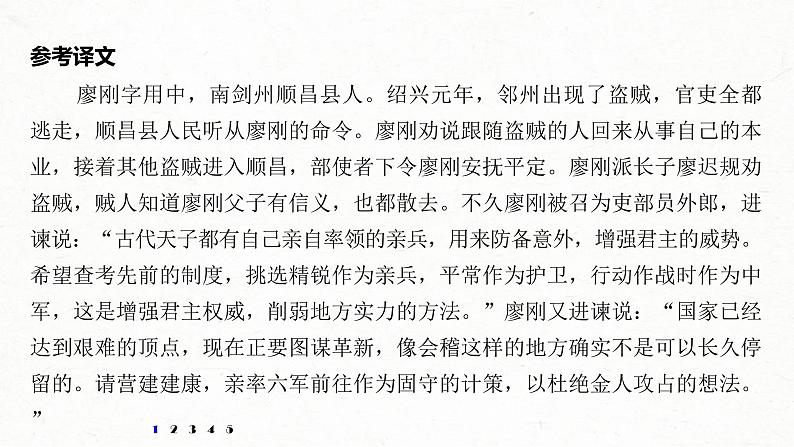 参考译文

廖刚字用中，南剑州顺昌县人。绍兴元年，邻州出现了盗贼，官吏全都逃走，顺昌县人民听从廖刚的命令。廖刚劝说跟随盗贼的人回来从事自己的本业，接着其他盗贼进入顺昌，部使者下令廖刚安抚平定。廖刚派长子廖迟规劝盗贼，贼人知道廖刚父子有信义，也都散去。不久廖刚被召为吏部员外郎，进谏说：“古代天子都有自己亲自率领的亲兵，用来防备意外，增强君主的威势。希望查考先前的制度，挑选精锐作为亲兵，平常作为护卫，行动作战时作为中军，这是增强君主权威，削弱地方实力的方法。”廖刚又进谏说：“国家已经达到艰难的顶点，现在正要图谋革新，像会稽这样的地方确实不是可以长久停留的。请营建建康，亲率六军前往作为固守的计策，以杜绝金人攻占的想法。”

1 2 3 4 5